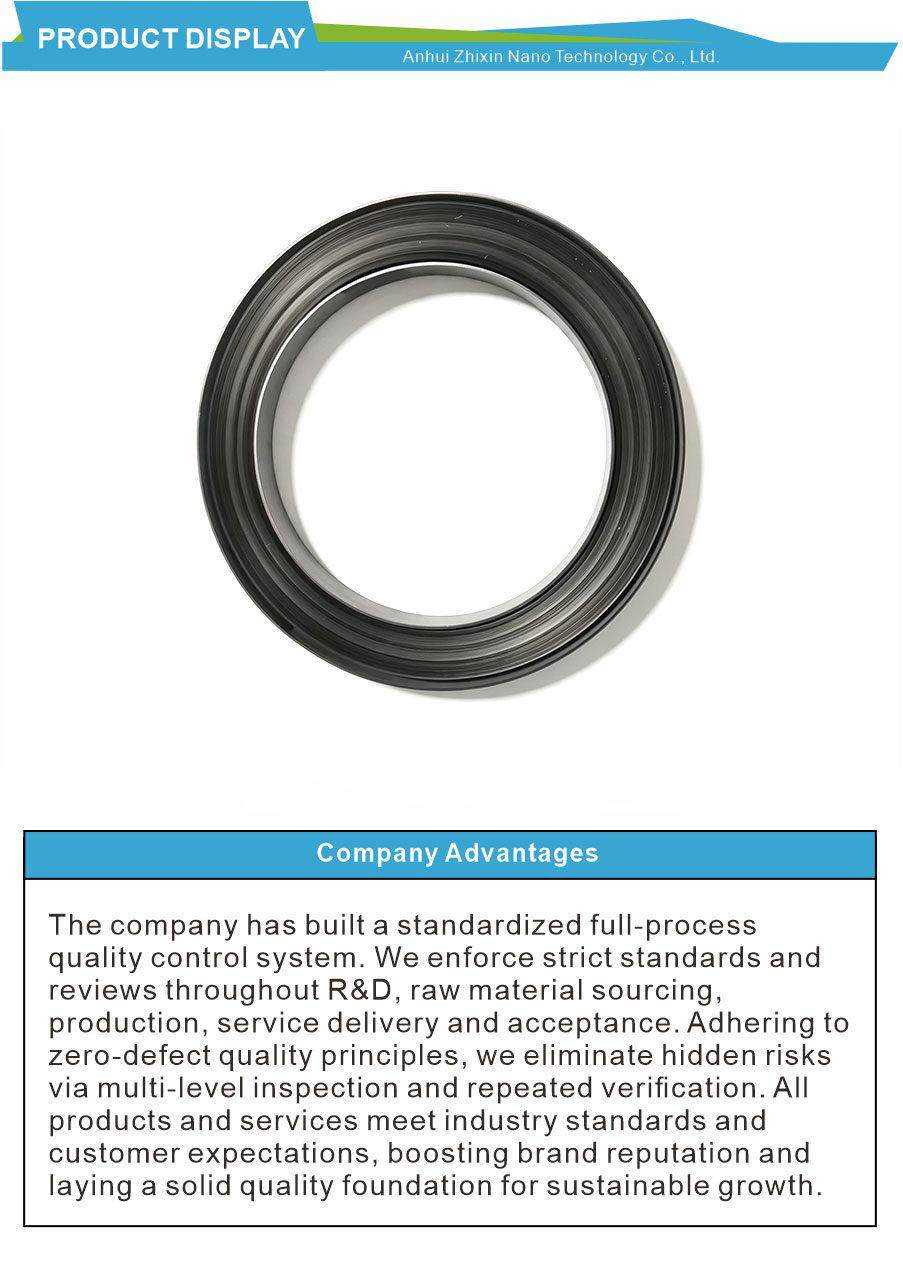 PRODUCT DISPLAY

Anhui Zhixin Nano Technology Co., Ltd.

Company Advantages

The company has built a standardized full-process quality control system. We enforce strict standards and reviews throughout R&D, raw material sourcing, production, service delivery and acceptance. Adhering to zero-defect quality principles, we eliminate hidden risks via multi-level inspection and repeated verification. All products and services meet industry standards and customer expectations, boosting brand reputation and laying a solid quality foundation for sustainable growth.